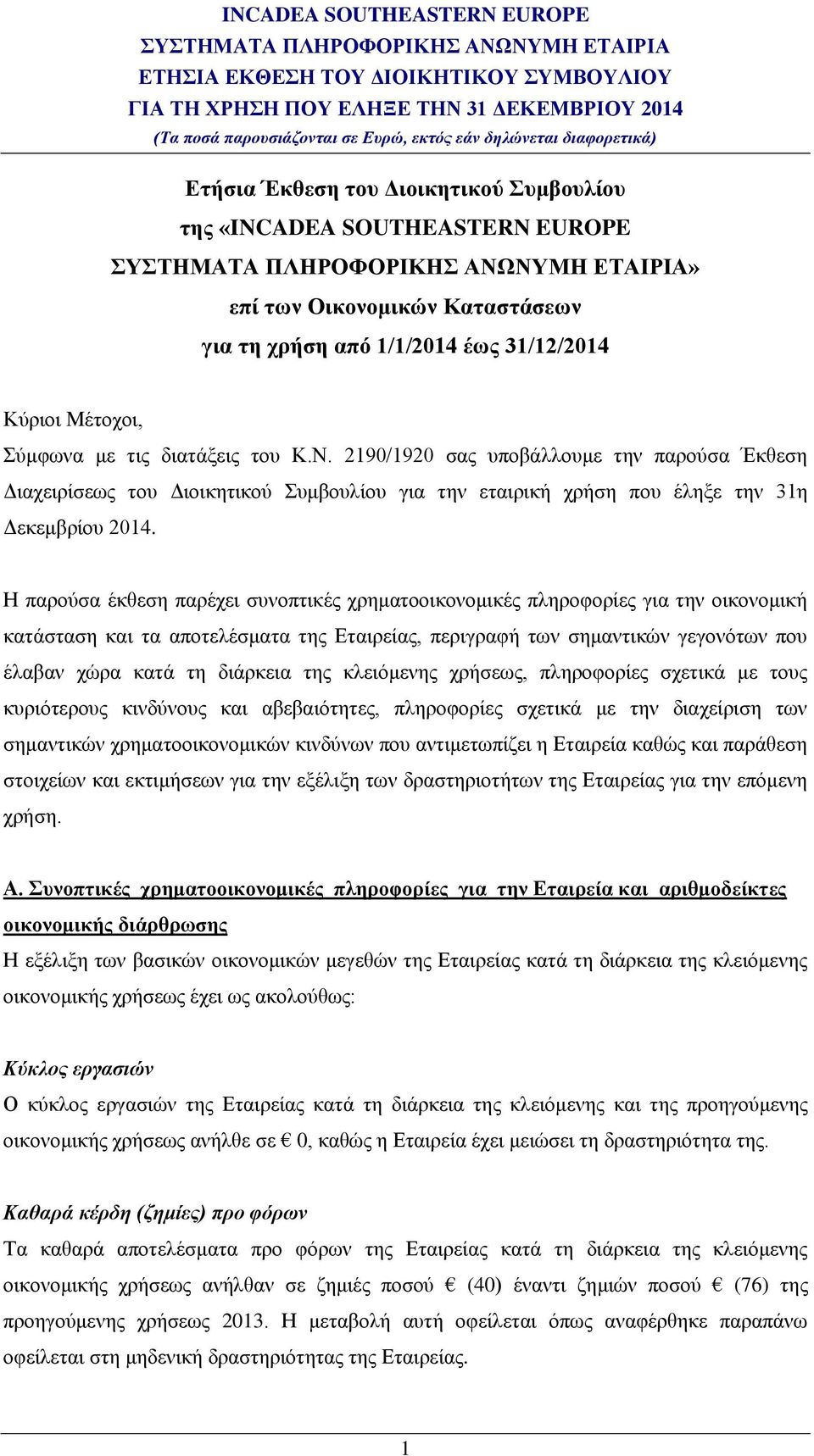 INCADEA SOUTHEASTERN EUROPE
ΣΥΣΤΗΜΑΤΑ ΠΛΗΡΟΦΟΡΙΚΗΣ ΑΝΩΝΥΜΗ ΕΤΑΙΡΙΑ
ΕΤΗΣΙΑ ΕΚΘΕΣΗ ΤΟΥ ΔΙΟΙΚΗΤΙΚΟΥ ΣΥΜΒΟΥΛΙΟΥ
ΓΙΑ ΤΗ ΧΡΗΣΗ ΠΟΥ ΕΛΗΞΕ ΤΗΝ 31 ΔΕΚΕΜΒΡΙΟΥ 2014
(Τα ποσά παρουσιάζονται σε Ευρώ, εκτός εάν δηλώνεται διαφορετικά)

Ετήσια Έκθεση του Διοικητικού Συμβουλίου
της «INCADEA SOUTHEASTERN EUROPE
ΣΥΣΤΗΜΑΤΑ ΠΛΗΡΟΦΟΡΙΚΗΣ ΑΝΩΝΥΜΗ ΕΤΑΙΡΙΑ»
επί των Οικονομικών Καταστάσεων
για τη χρήση από 1/1/2014 έως 31/12/2014

Κύριοι Μέτοχοι,
Σύμφωνα με τις διατάξεις του Κ.Ν. 2190/1920 σας υποβάλλουμε την παρούσα Έκθεση Διαχειρίσεως του Διοικητικού Συμβουλίου για την εταιρική χρήση που έληξε την 31η Δεκεμβρίου 2014.

Η παρούσα έκθεση παρέχει συνοπτικές χρηματοοικονομικές πληροφορίες για την οικονομική κατάσταση και τα αποτελέσματα της Εταιρείας, περιγραφή των σημαντικών γεγονότων που έλαβαν χώρα κατά τη διάρκεια της κλειόμενης χρήσεως, πληροφορίες σχετικά με τους κυριότερους κινδύνους και αβεβαιότητες, πληροφορίες σχετικά με την διαχείριση των σημαντικών χρηματοοικονομικών κινδύνων που αντιμετωπίζει η Εταιρεία καθώς και παράθεση στοιχείων και εκτιμήσεων για την εξέλιξη των δραστηριοτήτων της Εταιρείας για την επόμενη χρήση.

Α. Συνοπτικές χρηματοοικονομικές πληροφορίες για την Εταιρεία και αριθμοδείκτες οικονομικής διάρθρωσης
Η εξέλιξη των βασικών οικονομικών μεγεθών της Εταιρείας κατά τη διάρκεια της κλειόμενης οικονομικής χρήσεως έχει ως ακολούθως:

Κύκλος εργασιών
Ο κύκλος εργασιών της Εταιρείας κατά τη διάρκεια της κλειόμενης και της προηγούμενης οικονομικής χρήσεως ανήλθε σε € 0, καθώς η Εταιρεία έχει μειώσει τη δραστηριότητα της.

Καθαρά κέρδη (ζημίες) προ φόρων
Τα καθαρά αποτελέσματα προ φόρων της Εταιρείας κατά τη διάρκεια της κλειόμενης οικονομικής χρήσεως ανήλθαν σε ζημιές ποσού € (40) έναντι ζημιών ποσού € (76) της προηγούμενης χρήσεως 2013. Η μεταβολή αυτή οφείλεται όπως αναφέρθηκε παραπάνω οφείλεται στη μηδενική δραστηριότητας της Εταιρείας.

1